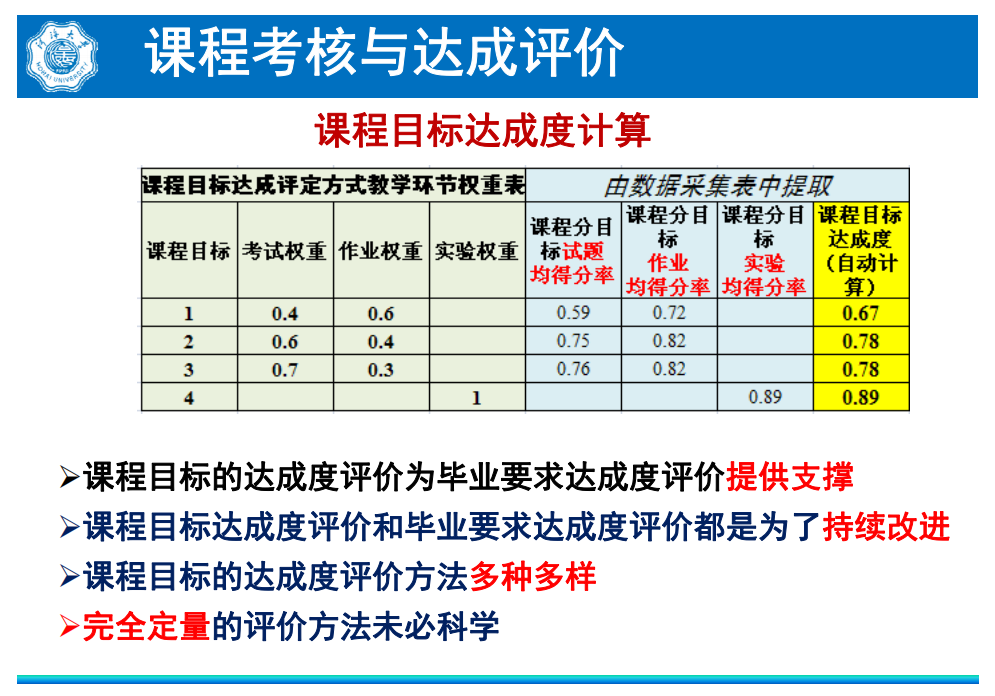 课程考核与达成评价

课程目标达成度计算

| 课程目标达成评定方式教学环节权重表 | | | | 由数据采集表中提取 | | | |
|---|---|---|---|---|---|---|---|
| 课程目标 | 考试权重 | 作业权重 | 实验权重 | 课程分目标试题均得分率 | 课程分目标作业均得分率 | 课程分目标实验均得分率 | 课程目标达成度(自动计算) |
| 1 | 0.4 | 0.6 | | 0.59 | 0.72 | | 0.67 |
| 2 | 0.6 | 0.4 | | 0.75 | 0.82 | | 0.78 |
| 3 | 0.7 | 0.3 | | 0.76 | 0.82 | | 0.78 |
| 4 | | | 1 | | | 0.89 | 0.89 |

➢课程目标的达成度评价为毕业要求达成度评价提供支撑

➢课程目标达成度评价和毕业要求达成度评价都是为了持续改进

➢课程目标的达成度评价方法多种多样

➢完全定量的评价方法未必科学